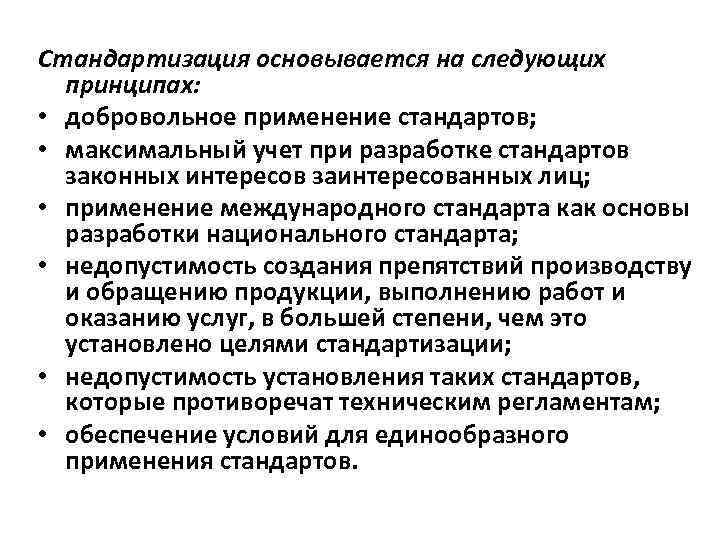 Стандартизация основывается на следующих принципах:

• добровольное применение стандартов;
• максимальный учет при разработке стандартов законных интересов заинтересованных лиц;
• применение международного стандарта как основы разработки национального стандарта;
• недопустимость создания препятствий производству и обращению продукции, выполнению работ и оказанию услуг, в большей степени, чем это установлено целями стандартизации;
• недопустимость установления таких стандартов, которые противоречат техническим регламентам;
• обеспечение условий для единообразного применения стандартов.